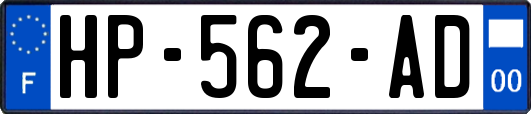 F
HP-562-AD
00